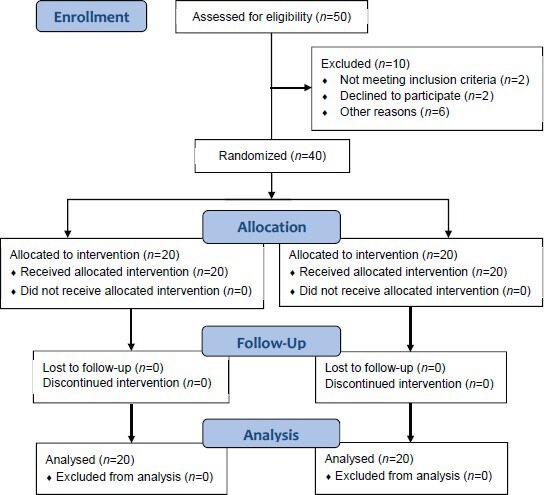 Enrollment

Assessed for eligibility ($n$=50)

Excluded ($n$=10)
♦ Not meeting inclusion criteria ($n$=2)
♦ Declined to participate ($n$=2)
♦ Other reasons ($n$=6)

Randomized ($n$=40)

Allocation

Allocated to intervention ($n$=20)
♦ Received allocated intervention ($n$=20)
♦ Did not receive allocated intervention ($n$=0)

Allocated to intervention ($n$=20)
♦ Received allocated intervention ($n$=20)
♦ Did not receive allocated intervention ($n$=0)

Follow-Up

Lost to follow-up ($n$=0)
Discontinued intervention ($n$=0)

Lost to follow-up ($n$=0)
Discontinued intervention ($n$=0)

Analysis

Analysed ($n$=20)
♦ Excluded from analysis ($n$=0)

Analysed ($n$=20)
♦ Excluded from analysis ($n$=0)